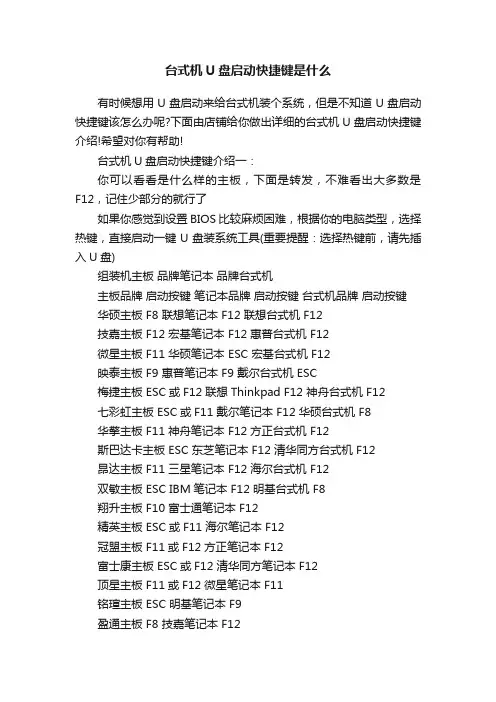 台式机 U 盘启动快捷键是什么

有时候想用 U 盘启动来给台式机装个系统，但是不知道 U 盘启动快捷键该怎么办呢?下面由店铺给你做出详细的台式机 U 盘启动快捷键介绍!希望对你有帮助!

台式机 U 盘启动快捷键介绍一：

你可以看看是什么样的主板，下面是转发，不难看出大多数是 F12，记住少部分的就行了

如果你感觉到设置 BIOS 比较麻烦困难，根据你的电脑类型，选择热键，直接启动一键 U 盘装系统工具(重要提醒：选择热键前，请先插入 U 盘)

组装机主板 品牌笔记本 品牌台式机

主板品牌 启动按键 笔记本品牌 启动按键 台式机品牌 启动按键

华硕主板 F8 联想笔记本 F12 联想台式机 F12

技嘉主板 F12 宏基笔记本 F12 惠普台式机 F12

微星主板 F11 华硕笔记本 ESC 宏基台式机 F12

映泰主板 F9 惠普笔记本 F9 戴尔台式机 ESC

梅捷主板 ESC 或 F12 联想 Thinkpad F12 神舟台式机 F12

七彩虹主板 ESC 或 F11 戴尔笔记本 F12 华硕台式机 F8

华擎主板 F11 神舟笔记本 F12 方正台式机 F12

斯巴达卡主板 ESC 东芝笔记本 F12 清华同方台式机 F12

昂达主板 F11 三星笔记本 F12 海尔台式机 F12

双敏主板 ESC IBM 笔记本 F12 明基台式机 F8

翔升主板 F10 富士通笔记本 F12

精英主板 ESC 或 F11 海尔笔记本 F12

冠盟主板 F11 或 F12 方正笔记本 F12

富士康主板 ESC 或 F12 清华同方笔记本 F12

顶星主板 F11 或 F12 微星笔记本 F11

铭瑄主板 ESC 明基笔记本 F9

盈通主板 F8 技嘉笔记本 F12